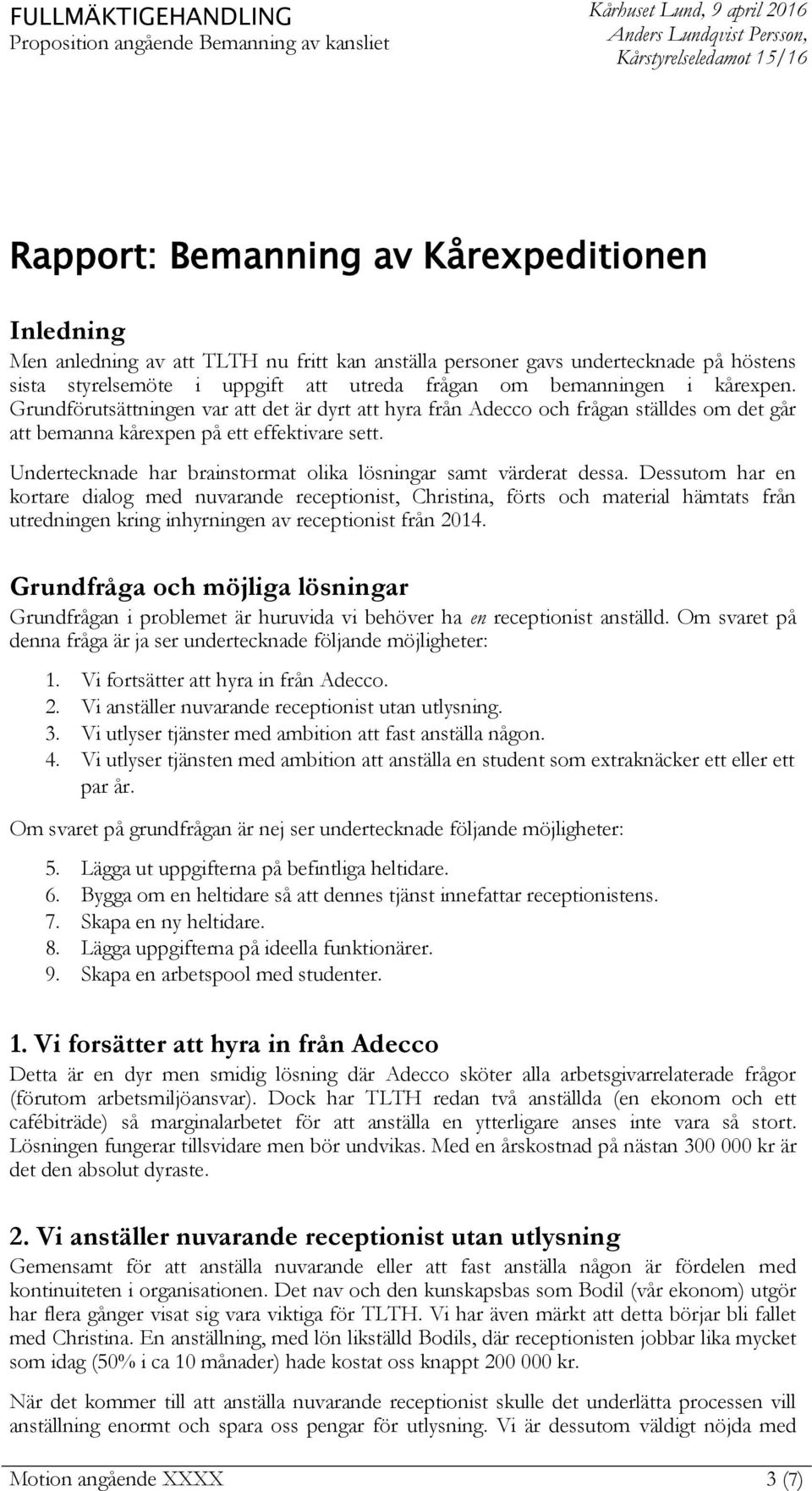 FULLMÄKTIGEHANDLING
Proposition angående Bemanning av kansliet

Kårhuset Lund, 9 april 2016
Anders Lundqvist Persson,
Kårstyrelseledamot 15/16

Rapport: Bemanning av Kårexpeditionen

Inledning

Men anledning av att TLTH nu fritt kan anställa personer gavs undertecknade på höstens sista styrelsemöte i uppgift att utreda frågan om bemanningen i kårexpen. Grundförutsättningen var att det är dyrt att hyra från Adecco och frågan ställdes om det går att bemanna kårexpen på ett effektivare sett.

Undertecknade har brainstormat olika lösningar samt värderat dessa. Dessutom har en kortare dialog med nuvarande receptionist, Christina, förts och material hämtats från utredningen kring inhyrningen av receptionist från 2014.

Grundfråga och möjliga lösningar

Grundfrågan i problemet är huruvida vi behöver ha en receptionist anställd. Om svaret på denna fråga är ja ser undertecknade följande möjligheter:

1. Vi fortsätter att hyra in från Adecco.
2. Vi anställer nuvarande receptionist utan utlysning.
3. Vi utlyser tjänster med ambition att fast anställa någon.
4. Vi utlyser tjänsten med ambition att anställa en student som extraknäcker ett eller ett par år.

Om svaret på grundfrågan är nej ser undertecknade följande möjligheter:

5. Lägga ut uppgifterna på befintliga heltidare.
6. Bygga om en heltidare så att dennes tjänst innefattar receptionistens.
7. Skapa en ny heltidare.
8. Lägga uppgifterna på ideella funktionärer.
9. Skapa en arbetspool med studenter.

1. Vi forsätter att hyra in från Adecco

Detta är en dyr men smidig lösning där Adecco sköter alla arbetsgivarrelaterade frågor (förutom arbetsmiljöansvar). Dock har TLTH redan två anställda (en ekonom och ett cafébiträde) så marginalarbetet för att anställa en ytterligare anses inte vara så stort. Lösningen fungerar tillsvidare men bör undvikas. Med en årskostnad på nästan 300 000 kr är det den absolut dyraste.

2. Vi anställer nuvarande receptionist utan utlysning

Gemensamt för att anställa nuvarande eller att fast anställa någon är fördelen med kontinuiteten i organisationen. Det nav och den kunskapsbas som Bodil (vår ekonom) utgör har flera gånger visat sig vara viktiga för TLTH. Vi har även märkt att detta börjar bli fallet med Christina. En anställning, med lön likställd Bodils, där receptionisten jobbar lika mycket som idag (50% i ca 10 månader) hade kostat oss knappt 200 000 kr.

När det kommer till att anställa nuvarande receptionist skulle det underlätta processen vill anställning enormt och spara oss pengar för utlysning. Vi är dessutom väldigt nöjda med

Motion angående XXXX
3 (7)